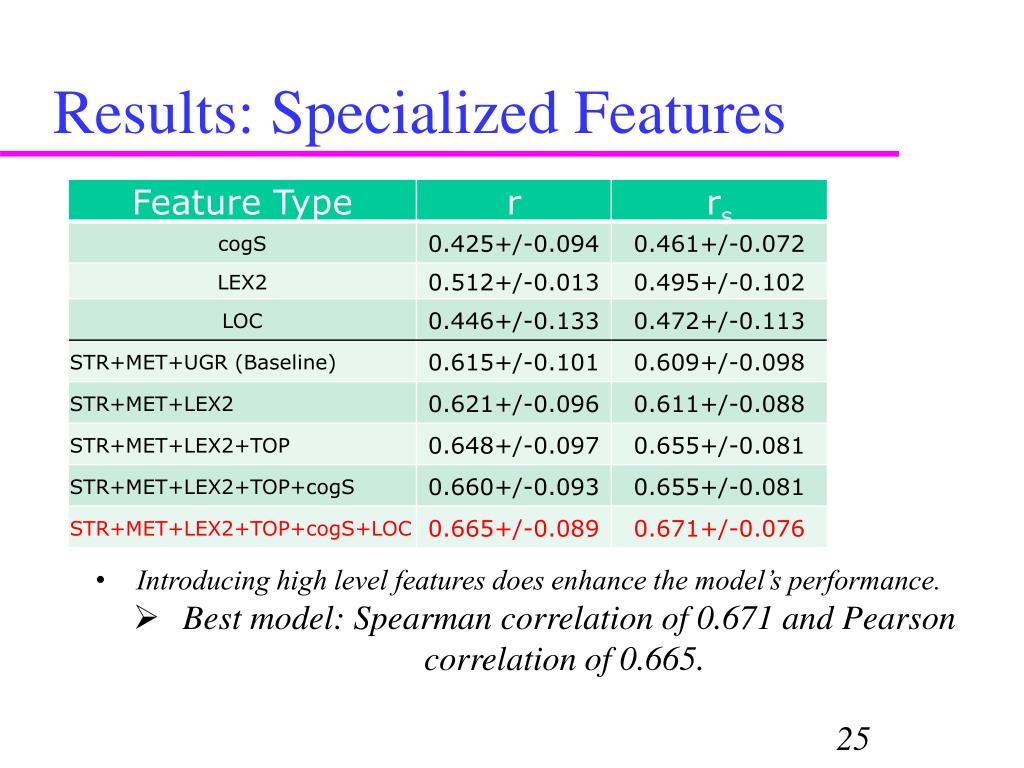 Results: Specialized Features

| Feature Type | r | $r_s$ |
|---|---|---|
| cogS | 0.425+/-0.094 | 0.461+/-0.072 |
| LEX2 | 0.512+/-0.013 | 0.495+/-0.102 |
| LOC | 0.446+/-0.133 | 0.472+/-0.113 |
| STR+MET+UGR (Baseline) | 0.615+/-0.101 | 0.609+/-0.098 |
| STR+MET+LEX2 | 0.621+/-0.096 | 0.611+/-0.088 |
| STR+MET+LEX2+TOP | 0.648+/-0.097 | 0.655+/-0.081 |
| STR+MET+LEX2+TOP+cogS | 0.660+/-0.093 | 0.655+/-0.081 |
| STR+MET+LEX2+TOP+cogS+LOC | 0.665+/-0.089 | 0.671+/-0.076 |

• Introducing high level features does enhance the model's performance.
➢ Best model: Spearman correlation of 0.671 and Pearson correlation of 0.665.

25